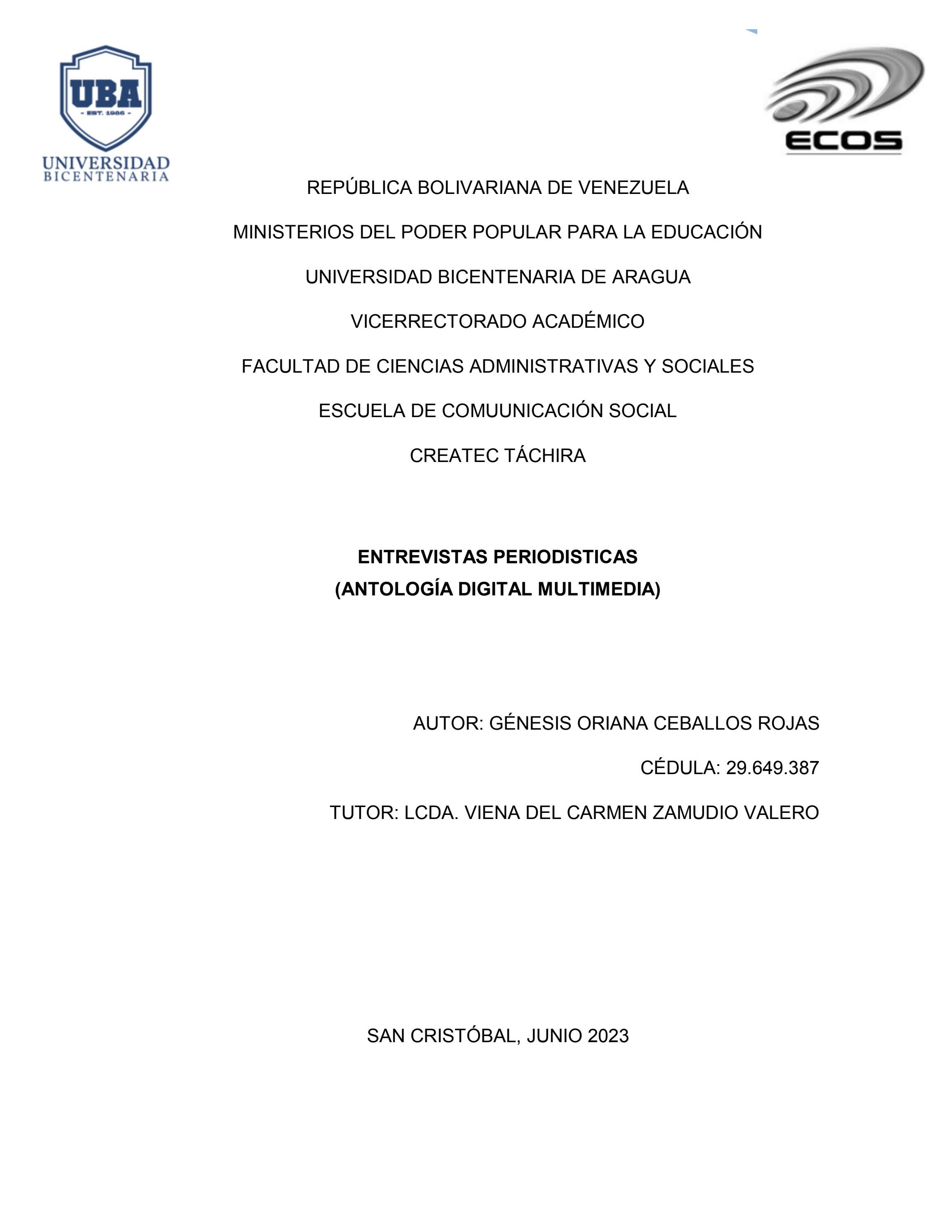 UBA
- EST. 1986 -
UNIVERSIDAD
BICENTENARIA

ECOS

REPÚBLICA BOLIVARIANA DE VENEZUELA

MINISTERIOS DEL PODER POPULAR PARA LA EDUCACIÓN

UNIVERSIDAD BICENTENARIA DE ARAGUA

VICERRECTORADO ACADÉMICO

FACULTAD DE CIENCIAS ADMINISTRATIVAS Y SOCIALES

ESCUELA DE COMUUNICACIÓN SOCIAL

CREATEC TÁCHIRA

ENTREVISTAS PERIODISTICAS
(ANTOLOGÍA DIGITAL MULTIMEDIA)

AUTOR: GÉNESIS ORIANA CEBALLOS ROJAS

CÉDULA: 29.649.387

TUTOR: LCDA. VIENA DEL CARMEN ZAMUDIO VALERO

SAN CRISTÓBAL, JUNIO 2023